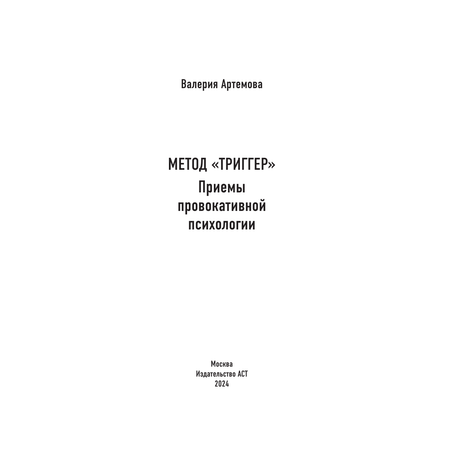 Валерия Артемова

МЕТОД «ТРИГГЕР»
Приемы провокативной психологии

Москва
Издательство АСТ
2024